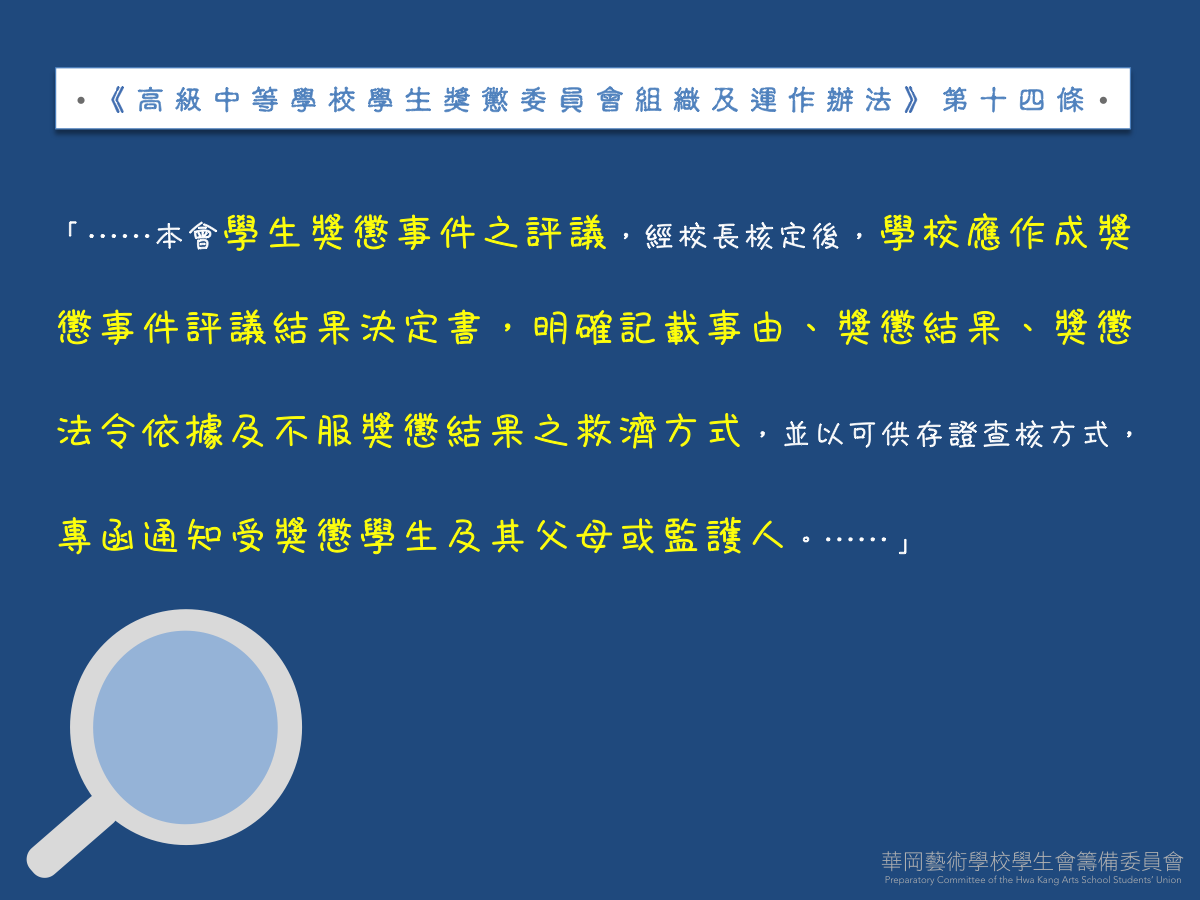 •《高級中等學校學生獎懲委員會組織及運作辦法》第十四條•

「……本會學生獎懲事件之評議，經校長核定後，學校應作成獎懲事件評議結果決定書，明確記載事由、獎懲結果、獎懲法令依據及不服獎懲結果之救濟方式，並以可供存證查核方式，專函通知受獎懲學生及其父母或監護人。……」

華岡藝術學校學生會籌備委員會
Preparatory Committee of the Hwa Kang Arts School Students' Union